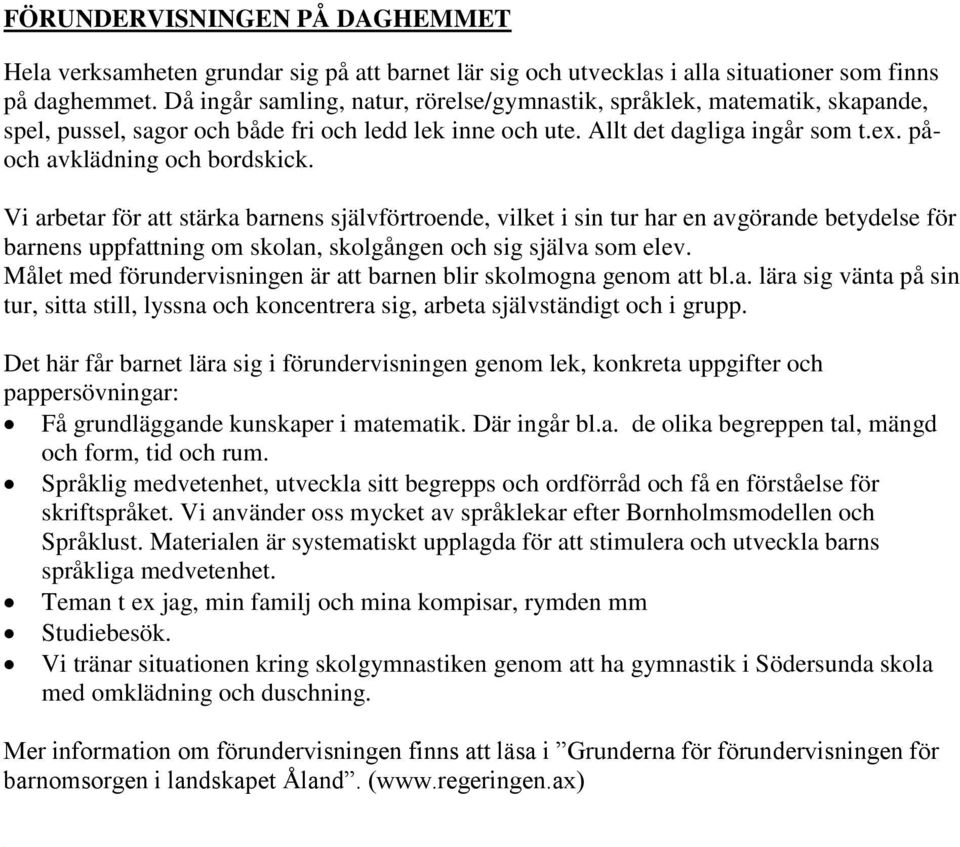 FÖRUNDERVISNINGEN PÅ DAGHEMMET

Hela verksamheten grundar sig på att barnet lär sig och utvecklas i alla situationer som finns på daghemmet. Då ingår samling, natur, rörelse/gymnastik, språklek, matematik, skapande, spel, pussel, sagor och både fri och ledd lek inne och ute. Allt det dagliga ingår som t.ex. på- och avklädning och bordskick.

Vi arbetar för att stärka barnens självförtroende, vilket i sin tur har en avgörande betydelse för barnens uppfattning om skolan, skolgången och sig själva som elev.
Målet med förundervisningen är att barnen blir skolmogna genom att bl.a. lära sig vänta på sin tur, sitta still, lyssna och koncentrera sig, arbeta självständigt och i grupp.

Det här får barnet lära sig i förundervisningen genom lek, konkreta uppgifter och pappersövningar:
• Få grundläggande kunskaper i matematik. Där ingår bl.a. de olika begreppen tal, mängd och form, tid och rum.
• Språklig medvetenhet, utveckla sitt begrepps och ordförråd och få en förståelse för skriftspråket. Vi använder oss mycket av språklekar efter Bornholmsmodellen och Språklust. Materialen är systematiskt upplagda för att stimulera och utveckla barns språkliga medvetenhet.
• Teman t ex jag, min familj och mina kompisar, rymden mm
• Studiebesök.
• Vi tränar situationen kring skolgymnastiken genom att ha gymnastik i Södersunda skola med omklädning och duschning.

Mer information om förundervisningen finns att läsa i ”Grunderna för förundervisningen för barnomsorgen i landskapet Åland”. (www.regeringen.ax)